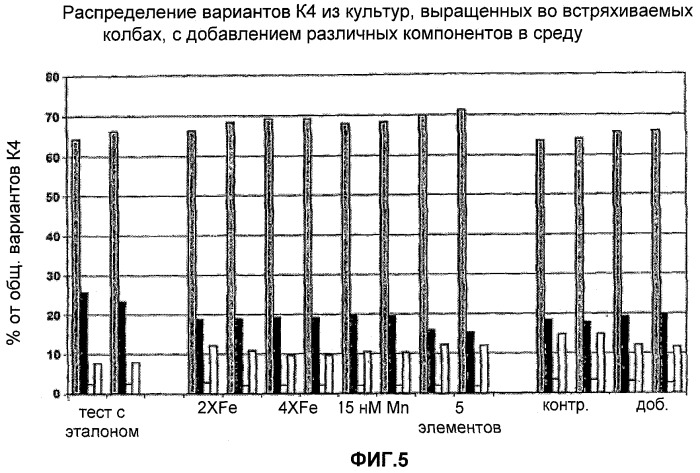 Распределение вариантов К4 из культур, выращенных во встряхиваемых колбах, с добавлением различных компонентов в среду

% от общ. вариантов К4

80
70
60
50
40
30
20
10
0

тест с эталоном
2XFe
4XFe
15 нМ Mn
5 элементов
контр.
доб.

ФИГ.5